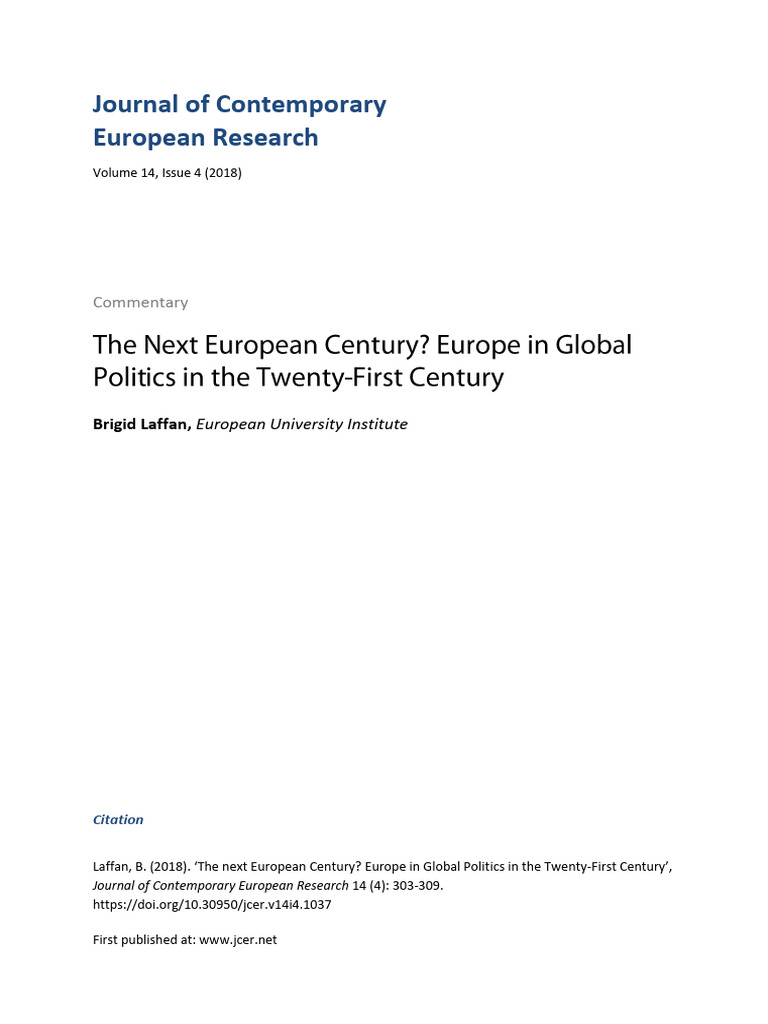 Journal of Contemporary
European Research

Volume 14, Issue 4 (2018)

Commentary

The Next European Century? Europe in Global Politics in the Twenty-First Century

Brigid Laffan, European University Institute

Citation

Laffan, B. (2018). 'The next European Century? Europe in Global Politics in the Twenty-First Century', Journal of Contemporary European Research 14 (4): 303-309.
https://doi.org/10.30950/jcer.v14i4.1037

First published at: www.jcer.net